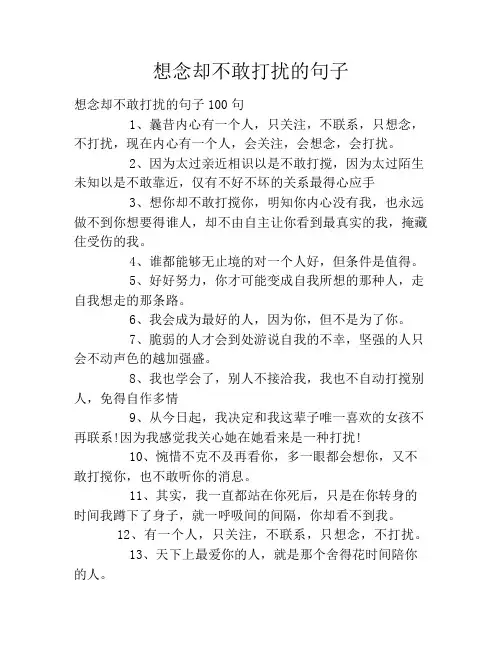 想念却不敢打扰的句子

想念却不敢打扰的句子 100 句

1、曩昔内心有一个人，只关注，不联系，只想念，不打扰，现在内心有一个人，会关注，会想念，会打扰。

2、因为太过亲近相识以是不敢打搅，因为太过陌生未知以是不敢靠近，仅有不好不坏的关系最得心应手

3、想你却不敢打搅你，明知你内心没有我，也永远做不到你想要得谁人，却不由自主让你看到最真实的我，掩藏住受伤的我。

4、谁都能够无止境的对一个人好，但条件是值得。

5、好好努力，你才可能变成自我所想的那种人，走自我想走的那条路。

6、我会成为最好的人，因为你，但不是为了你。

7、脆弱的人才会到处游说自我的不幸，坚强的人只会不动声色的越加强盛。

8、我也学会了，别人不接洽我，我也不自动打搅别人，免得自作多情

9、从今日起，我决定和我这辈子唯一喜欢的女孩不再联系!因为我感觉我关心她在她看来是一种打扰!

10、惋惜不克不及再看你，多一眼都会想你，又不敢打搅你，也不敢听你的消息。

11、其实，我一直都站在你死后，只是在你转身的时间我蹲下了身子，就一呼吸间的间隔，你却看不到我。

12、有一个人，只关注，不联系，只想念，不打扰。

13、天下上最爱你的人，就是那个舍得花时间陪你的人。